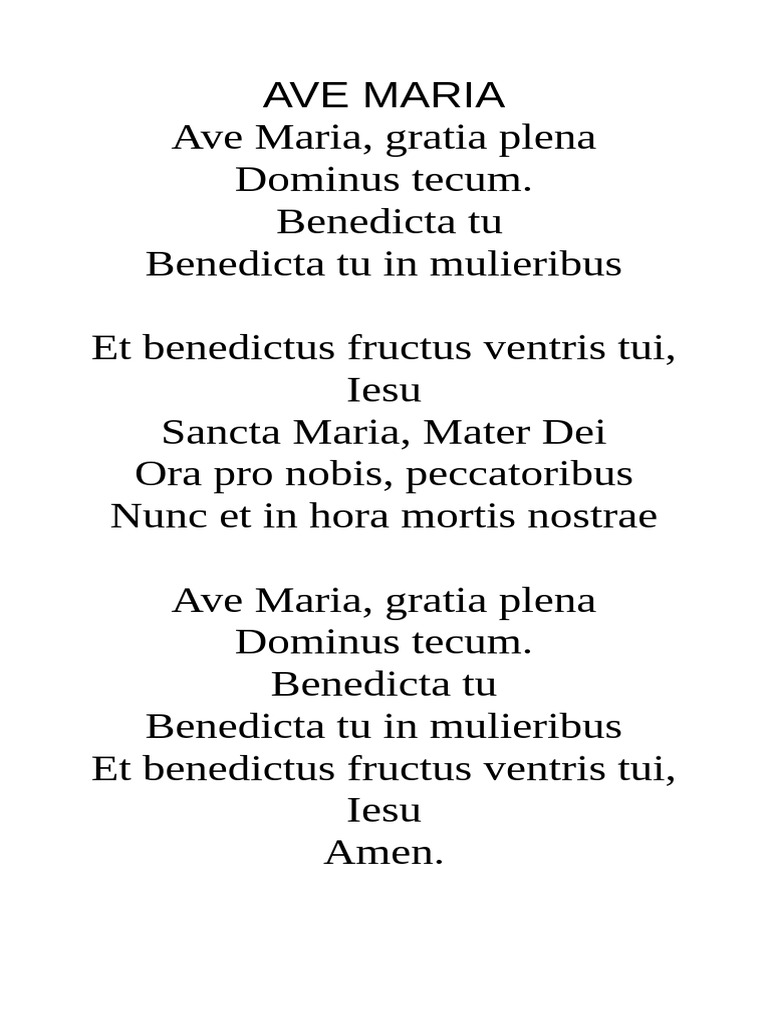 AVE MARIA
Ave Maria, gratia plena
Dominus tecum.
Benedicta tu
Benedicta tu in mulieribus

Et benedictus fructus ventris tui,
Iesu
Sancta Maria, Mater Dei
Ora pro nobis, peccatoribus
Nunc et in hora mortis nostrae

Ave Maria, gratia plena
Dominus tecum.
Benedicta tu
Benedicta tu in mulieribus
Et benedictus fructus ventris tui,
Iesu
Amen.